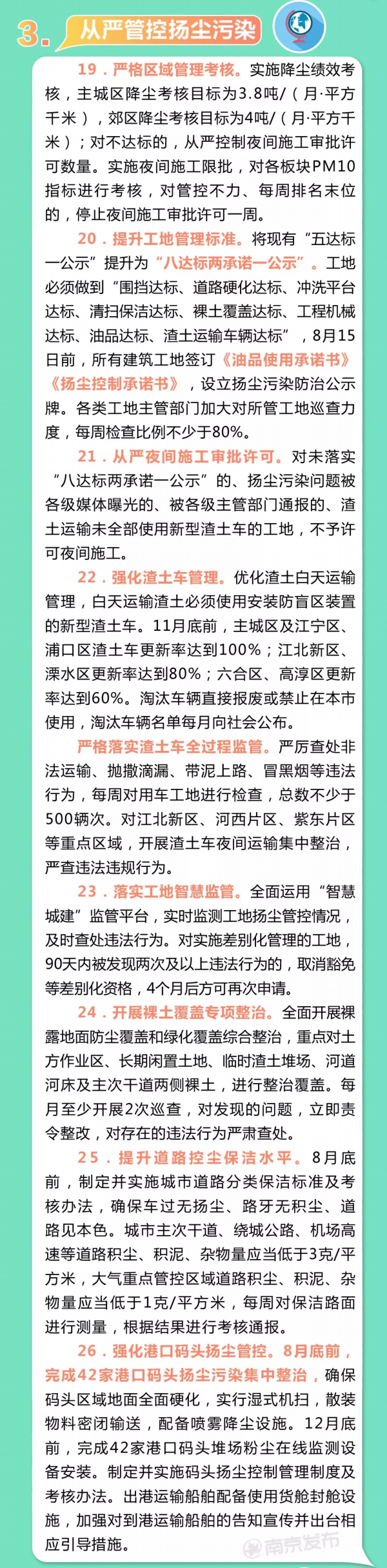 3. 从严管控扬尘污染

19．严格区域管理考核。实施降尘绩效考核，主城区降尘考核目标为3.8吨/（月·平方千米），郊区降尘考核目标为4吨/（月·平方千米）；对不达标的，从严控制夜间施工审批许可数量。实施夜间施工限批，对各板块PM10指标进行考核，对管控不力、每周排名末位的，停止夜间施工审批许可一周。

20．提升工地管理标准。将现有“五达标一公示”提升为“八达标两承诺一公示”。工地必须做到“围挡达标、道路硬化达标、冲洗平台达标、清扫保洁达标、裸土覆盖达标、工程机械达标、油品达标、渣土运输车辆达标”，8月15日前，所有建筑工地签订《油品使用承诺书》《扬尘控制承诺书》，设立扬尘污染防治公示牌。各类工地主管部门加大对所管工地巡查力度，每周检查比例不少于80%。

21．从严夜间施工审批许可。对未落实“八达标两承诺一公示”的、扬尘污染问题被各级媒体曝光的、被各级主管部门通报的、渣土运输未全部使用新型渣土车的工地，不予许可夜间施工。

22．强化渣土车管理。优化渣土白天运输管理，白天运输渣土必须使用安装防盲区装置的新型渣土车。11月底前，主城区及江宁区、浦口区渣土车更新率达到100%；江北新区、溧水区更新率达到80%；六合区、高淳区更新率达到60%。淘汰车辆直接报废或禁止在本市使用，淘汰车辆名单每月向社会公布。

严格落实渣土车全过程监管。严厉查处非法运输、抛撒滴漏、带泥上路、冒黑烟等违法行为，每周对用车工地进行检查，总数不少于500辆次。对江北新区、河西片区、紫东片区等重点区域，开展渣土车夜间运输集中整治，严查违法违规行为。

23．落实工地智慧监管。全面运用“智慧城建”监管平台，实时监测工地扬尘管控情况，及时查处违法行为。对实施差别化管理的工地，90天内被发现两次及以上违法行为的，取消豁免等差别化资格，4个月后方可再次申请。

24．开展裸土覆盖专项整治。全面开展裸露地面防尘覆盖和绿化覆盖综合整治，重点对土方作业区、长期闲置土地、临时渣土堆场、河道河床及主次干道两侧裸土，进行整治覆盖。每月至少开展2次巡查，对发现的问题，立即责令整改，对存在的违法行为严肃查处。

25．提升道路控尘保洁水平。8月底前，制定并实施城市道路分类保洁标准及考核办法，确保车过无扬尘、路牙无积尘、道路见本色。城市主次干道、绕城公路、机场高速等道路积尘、积泥、杂物量应当低于3克/平方米，大气重点管控区域道路积尘、积泥、杂物量应当低于1克/平方米，每周对保洁路面进行测量，根据结果进行考核通报。

26．强化港口码头扬尘管控。8月底前，完成42家港口码头扬尘污染集中整治，确保码头区域地面全面硬化，实行湿式机扫，散装物料密闭输送，配备喷雾降尘设施。12月底前，完成42家港口码头堆场粉尘在线监测设备安装。制定并实施码头扬尘控制管理制度及考核办法。出港运输船舶配备使用货舱封舱设施，加强对到港运输船舶的告知宣传并出台相应引导措施。

南京发布